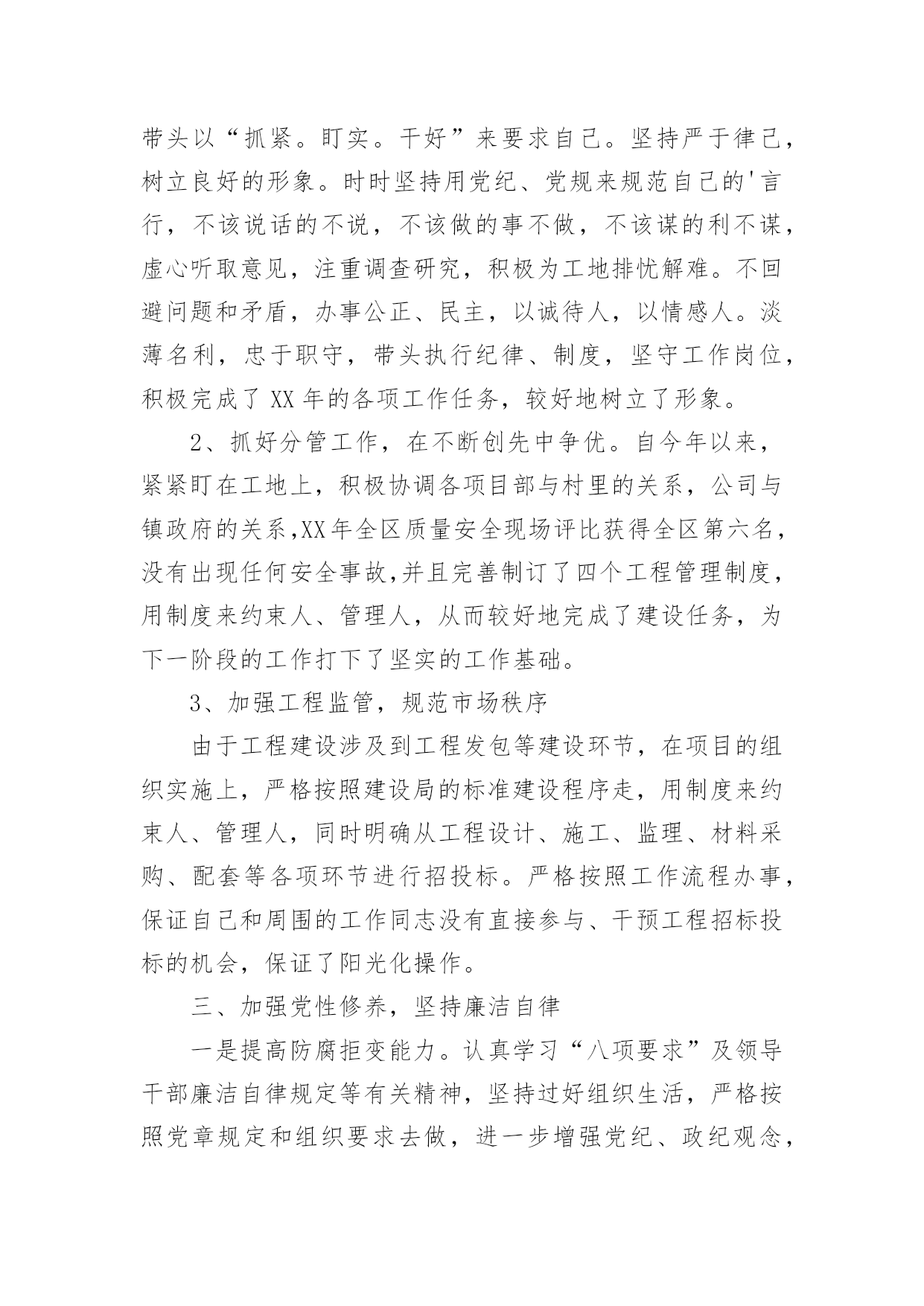 带头以“抓紧。盯实。干好”来要求自己。坚持严于律己，树立良好的形象。时时坚持用党纪、党规来规范自己的'言行，不该说话的不说，不该做的事不做，不该谋的利不谋，虚心听取意见，注重调查研究，积极为工地排忧解难。不回避问题和矛盾，办事公正、民主，以诚待人，以情感人。淡薄名利，忠于职守，带头执行纪律、制度，坚守工作岗位，积极完成了 XX 年的各项工作任务，较好地树立了形象。

2、抓好分管工作，在不断创先中争优。自今年以来，紧紧盯在工地上，积极协调各项目部与村里的关系，公司与镇政府的关系,XX 年全区质量安全现场评比获得全区第六名，没有出现任何安全事故,并且完善制订了四个工程管理制度，用制度来约束人、管理人，从而较好地完成了建设任务，为下一阶段的工作打下了坚实的工作基础。

3、加强工程监管，规范市场秩序

由于工程建设涉及到工程发包等建设环节，在项目的组织实施上，严格按照建设局的标准建设程序走，用制度来约束人、管理人，同时明确从工程设计、施工、监理、材料采购、配套等各项环节进行招投标。严格按照工作流程办事，保证自己和周围的工作同志没有直接参与、干预工程招标投标的机会，保证了阳光化操作。

三、加强党性修养，坚持廉洁自律

一是提高防腐拒变能力。认真学习“八项要求”及领导干部廉洁自律规定等有关精神，坚持过好组织生活，严格按照党章规定和组织要求去做，进一步增强党纪、政纪观念，